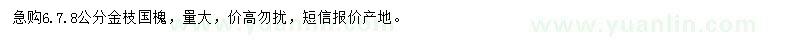 急购6.7.8公分金枝国槐，量大，价高勿扰，短信报价产地。

www.yuanlin.com